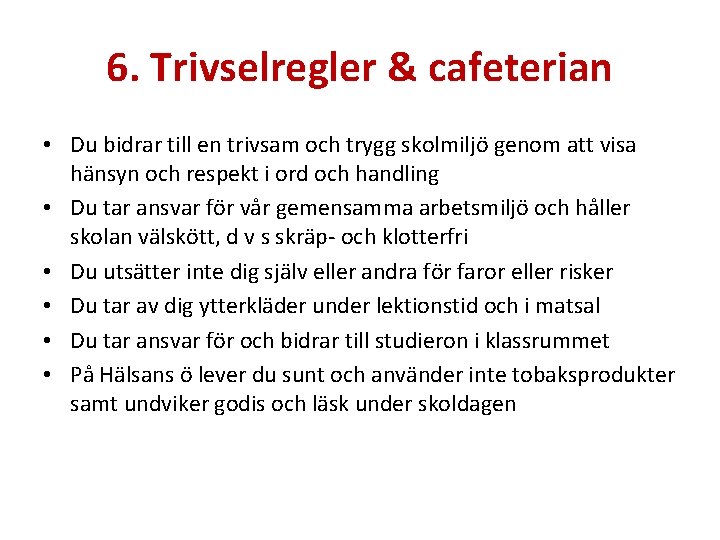 6. Trivselregler & cafeterian

• Du bidrar till en trivsam och trygg skolmiljö genom att visa hänsyn och respekt i ord och handling
• Du tar ansvar för vår gemensamma arbetsmiljö och håller skolan välskött, d v s skräp- och klotterfri
• Du utsätter inte dig själv eller andra för faror eller risker
• Du tar av dig ytterkläder under lektionstid och i matsal
• Du tar ansvar för och bidrar till studieron i klassrummet
• På Hälsans ö lever du sunt och använder inte tobaksprodukter samt undviker godis och läsk under skoldagen